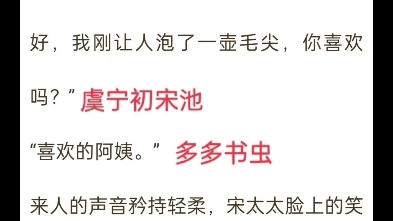 好，我刚让人泡了一壶毛尖，你喜欢吗？” 虞宁初宋池

“喜欢的阿姨。” 多多书虫

来人的声音矜持轻柔，宋太太脸上的笑